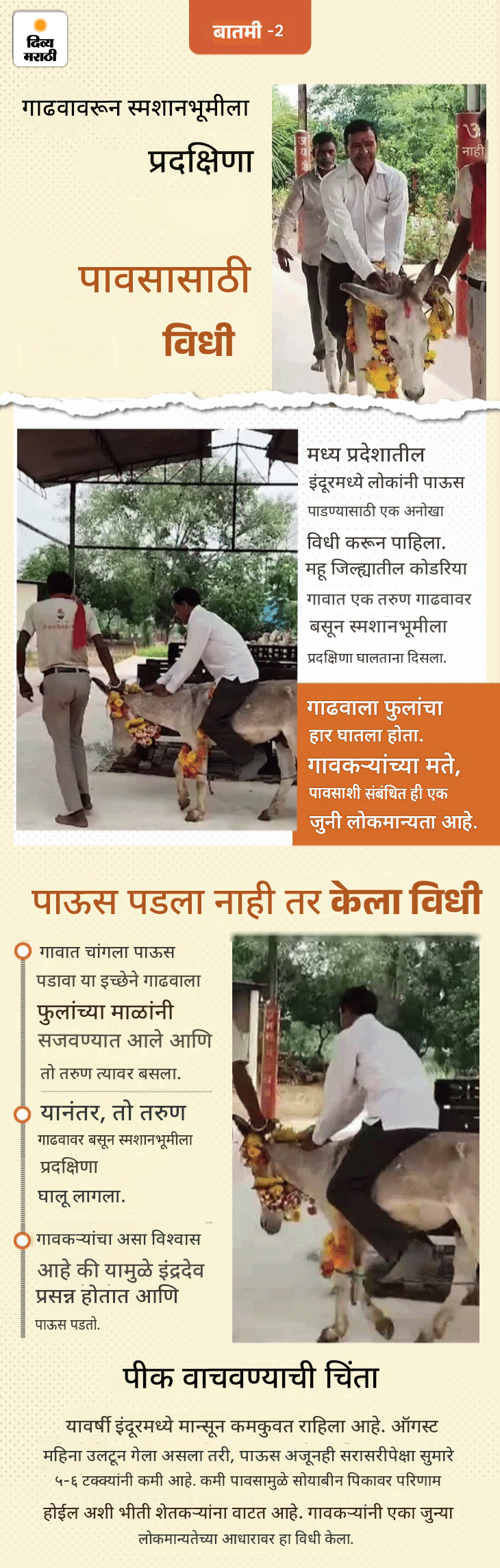 दिव्य मराठी

बातमी -2

गाढवावरून स्मशानभूमीला प्रदक्षिणा

पावसासाठी विधी

मध्य प्रदेशातील इंदूरमध्ये लोकांनी पाऊस पाडण्यासाठी एक अनोखा विधी करून पाहिला. महू जिल्ह्यातील कोडरिया गावात एक तरुण गाढवावर बसून स्मशानभूमीला प्रदक्षिणा घालताना दिसला.

गाढवाला फुलांचा हार घातला होता. गावकऱ्यांच्या मते, पावसाशी संबंधित ही एक जुनी लोकमान्यता आहे.

पाऊस पडला नाही तर केला विधी

गावात चांगला पाऊस पडावा या इच्छेने गाढवाला फुलांच्या माळांनी सजवण्यात आले आणि तो तरुण त्यावर बसला.

यानंतर, तो तरुण गाढवावर बसून स्मशानभूमीला प्रदक्षिणा घालू लागला.

गावकऱ्यांचा असा विश्वास आहे की यामुळे इंद्रदेव प्रसन्न होतात आणि पाऊस पडतो.

पीक वाचवण्याची चिंता

यावर्षी इंदूरमध्ये मान्सून कमकुवत राहिला आहे. ऑगस्ट महिना उलटून गेला असला तरी, पाऊस अजूनही सरासरीपेक्षा सुमारे ५-६ टक्क्यांनी कमी आहे. कमी पावसामुळे सोयाबीन पिकावर परिणाम होईल अशी भीती शेतकऱ्यांना वाटत आहे. गावकऱ्यांनी एका जुन्या लोकमान्यतेच्या आधारावर हा विधी केला.